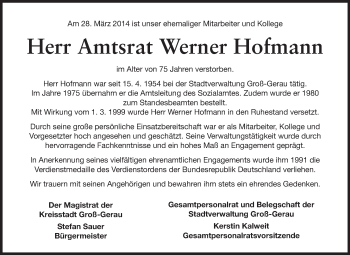 Am 28. März 2014 ist unser ehemaliger Mitarbeiter und Kollege

Herr Amtsrat Werner Hofmann

im Alter von 75 Jahren verstorben.

Herr Hofmann war seit 15. 4. 1954 bei der Stadtverwaltung Groß-Gerau tätig. Im Jahre 1975 übernahm er die Amtsleitung des Sozialamtes. Zudem wurde er 1980 zum Standesbeamten bestellt.
Mit Wirkung vom 1. 3. 1999 wurde Herr Werner Hofmann in den Ruhestand versetzt.

Durch seine große persönliche Einsatzbereitschaft war er als Mitarbeiter, Kollege und Vorgesetzter hoch angesehen und geschätzt. Seine Verwaltungstätigkeit wurde durch hervorragende Fachkenntnisse und ein hohes Maß an Engagement geprägt.

In Anerkennung seines vielfältigen ehrenamtlichen Engagements wurde ihm 1991 die Verdienstmedaille des Verdienstordens der Bundesrepublik Deutschland verliehen.

Wir trauern mit seinen Angehörigen und bewahren ihm stets ein ehrendes Gedenken.

Der Magistrat der
Kreisstadt Groß-Gerau
Stefan Sauer
Bürgermeister

Gesamtpersonalrat und Belegschaft der
Stadtverwaltung Groß-Gerau
Kerstin Kalweit
Gesamtpersonalratsvorsitzende